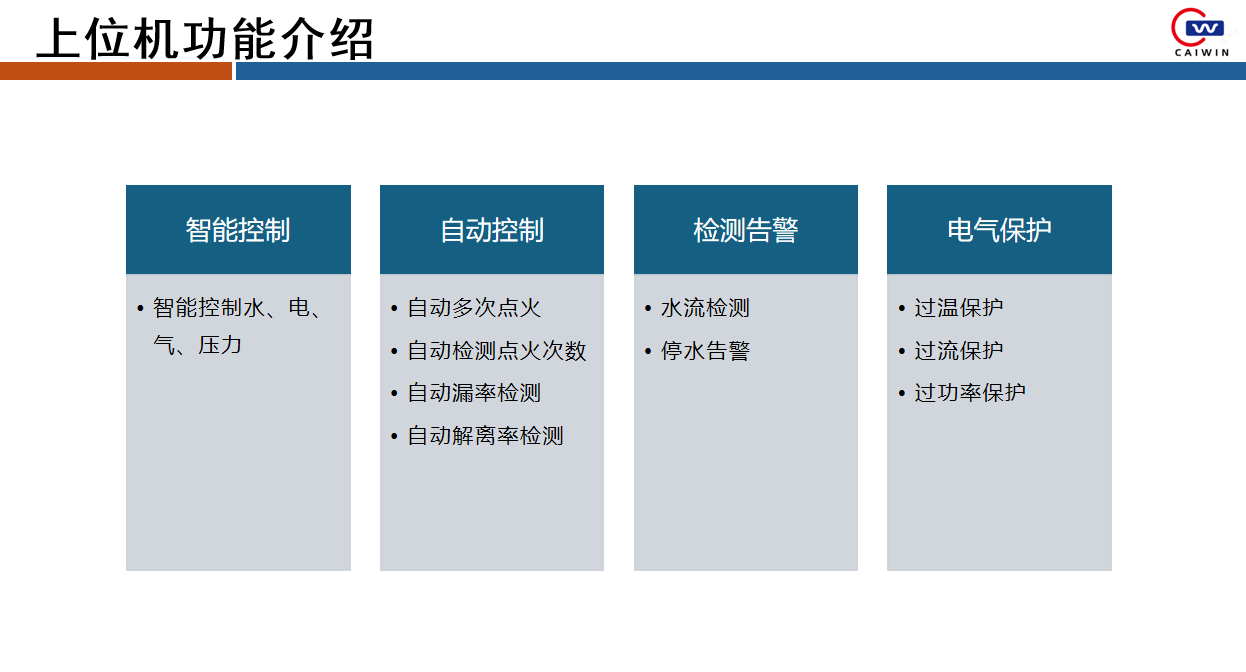 上位机功能介绍

CAIWIN

智能控制

• 智能控制水、电、气、压力

自动控制

• 自动多次点火
• 自动检测点火次数
• 自动漏率检测
• 自动解离率检测

检测告警

• 水流检测
• 停水告警

电气保护

• 过温保护
• 过流保护
• 过功率保护